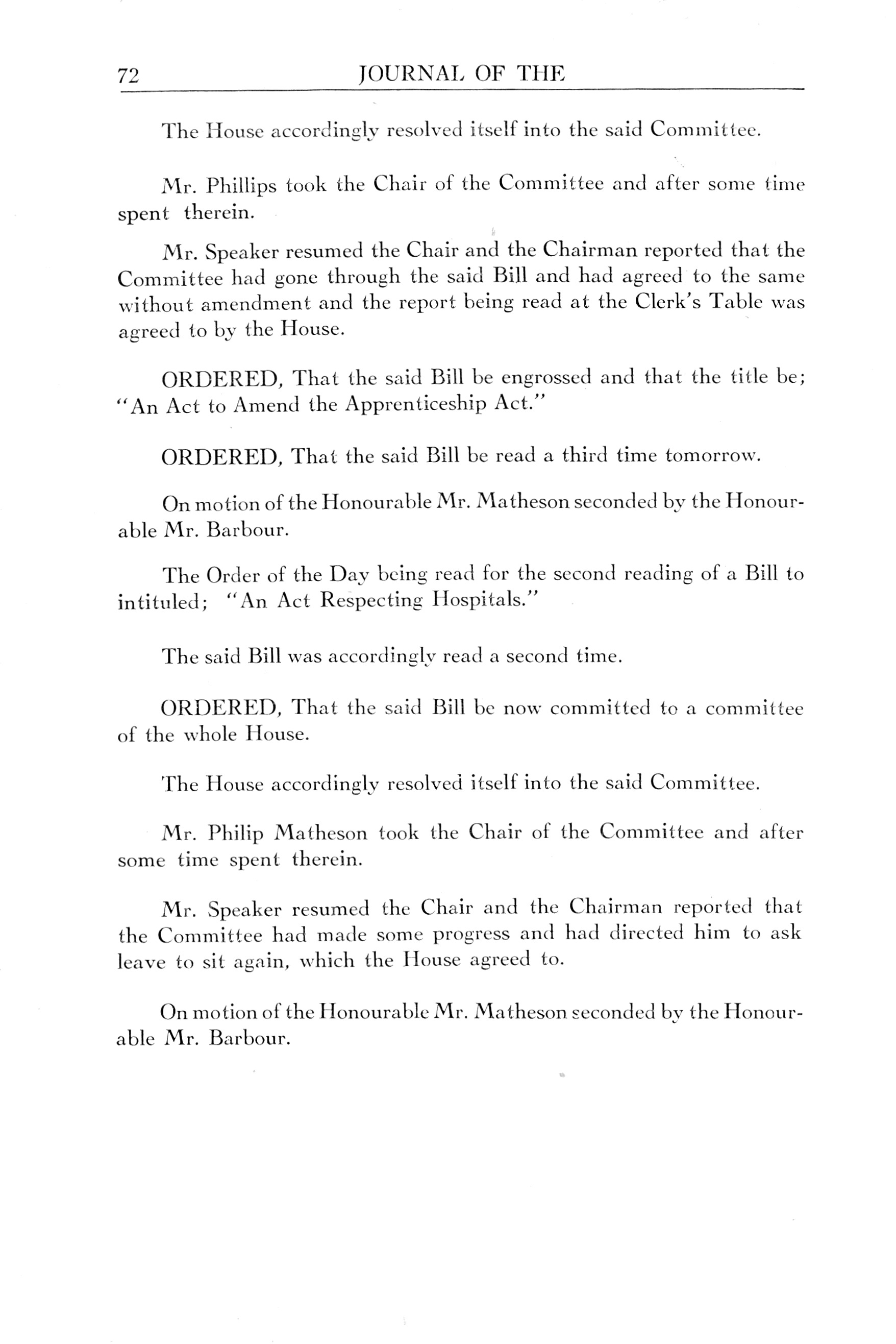 72 JOURNAL OF THE

The House accordingly resolved itself into the said Committee.

Mr. Phillips took the Chair of the Committee and after some time spent therein.

Mr. Speaker resumed the Chair and the Chairman reported that the Committee had gone through the said Bill and had agreed to the same without amendment and the report being read at the Clerk's Table was agreed to by the House.

ORDERED, That the said Bill be engrossed and that the title be; "An Act to Amend the Apprenticeship Act."

ORDERED, That the said Bill be read a third time tomorrow.

On motion of the Honourable Mr. Matheson seconded by the Honourable Mr. Barbour.

The Order of the Day being read for the second reading of a Bill to intituled; "An Act Respecting Hospitals."

The said Bill was accordingly read a second time.

ORDERED, That the said Bill be now committed to a committee of the whole House.

The House accordingly resolved itself into the said Committee.

Mr. Philip Matheson took the Chair of the Committee and after some time spent therein.

Mr. Speaker resumed the Chair and the Chairman reported that the Committee had made some progress and had directed him to ask leave to sit again, which the House agreed to.

On motion of the Honourable Mr. Matheson seconded by the Honourable Mr. Barbour.